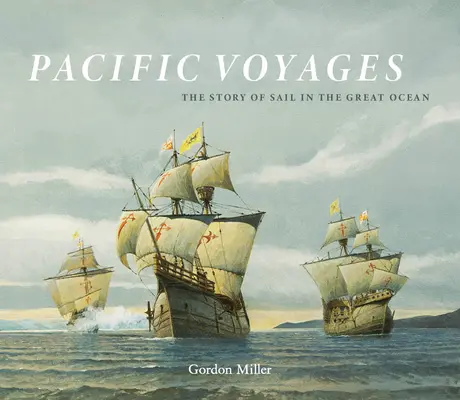 PACIFIC VOYAGES

THE STORY OF SAIL IN THE GREAT OCEAN

Gordon Miller